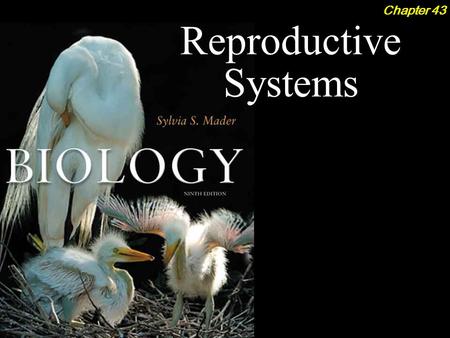 Chapter 43

Reproductive Systems

Sylvia S. Mader

BIOLOGY

NINTH EDITION